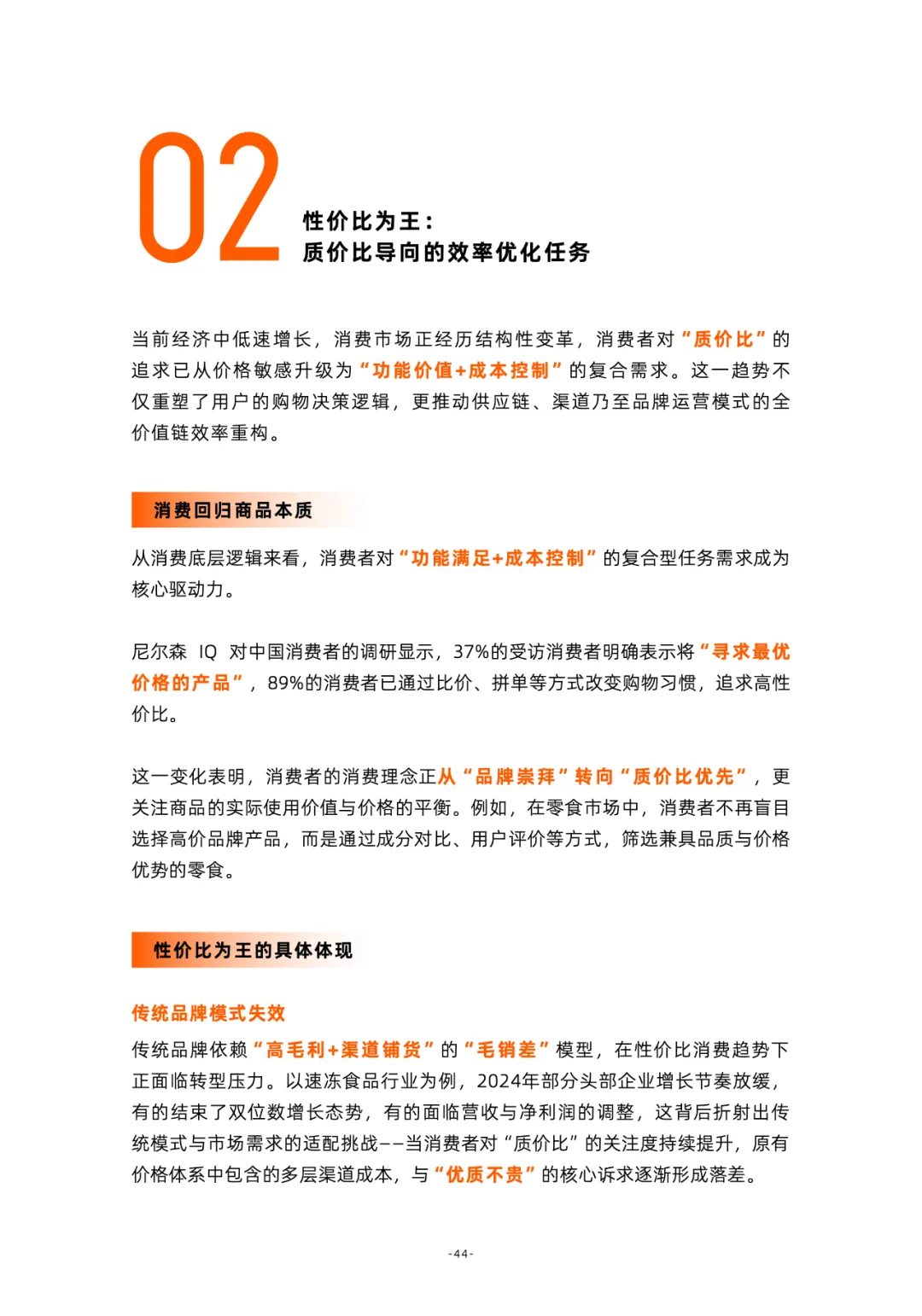 02

性价比为王：
质价比导向的效率优化任务

当前经济中低速增长，消费市场正经历结构性变革，消费者对“质价比”的追求已从价格敏感升级为“功能价值+成本控制”的复合需求。这一趋势不仅重塑了用户的购物决策逻辑，更推动供应链、渠道乃至品牌运营模式的全价值链效率重构。

消费回归商品本质

从消费底层逻辑来看，消费者对“功能满足+成本控制”的复合型任务需求成为核心驱动力。

尼尔森 IQ 对中国消费者的调研显示，37%的受访消费者明确表示将“寻求最优价格的产品”，89%的消费者已通过比价、拼单等方式改变购物习惯，追求高性价比。

这一变化表明，消费者的消费理念正从“品牌崇拜”转向“质价比优先”，更关注商品的实际使用价值与价格的平衡。例如，在零食市场中，消费者不再盲目选择高价品牌产品，而是通过成分对比、用户评价等方式，筛选兼具品质与价格优势的零食。

性价比为王的具体体现

传统品牌模式失效

传统品牌依赖“高毛利+渠道铺货”的“毛销差”模型，在性价比消费趋势下正面临转型压力。以速冻食品行业为例，2024年部分头部企业增长节奏放缓，有的结束了双位数增长态势，有的面临营收与净利润的调整，这背后折射出传统模式与市场需求的适配挑战——当消费者对“质价比”的关注度持续提升，原有价格体系中包含的多层渠道成本，与“优质不贵”的核心诉求逐渐形成落差。

-44-